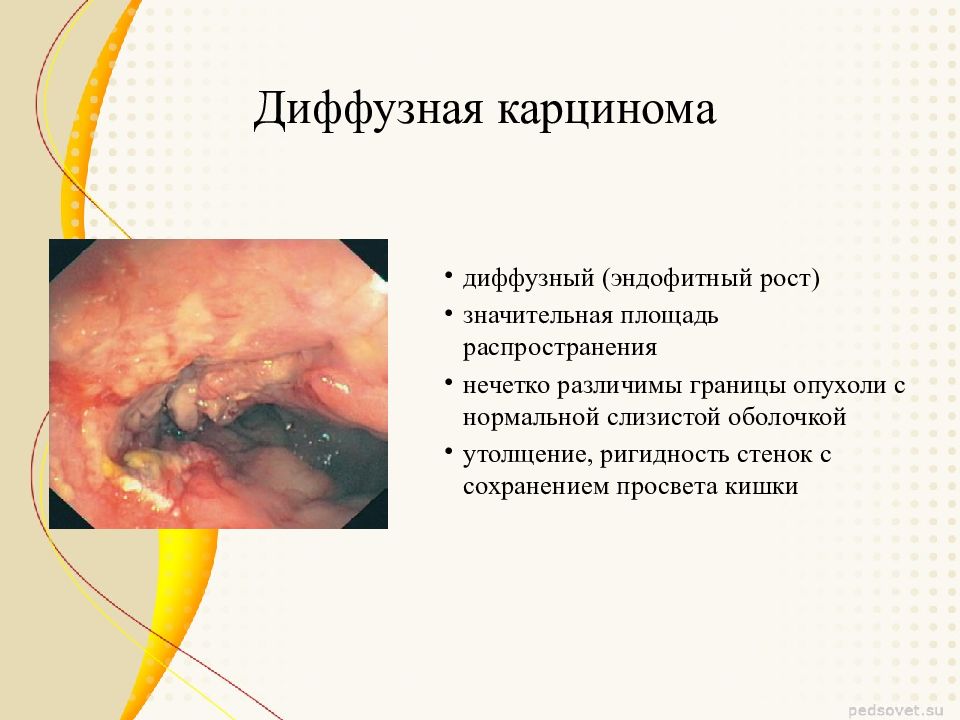 Диффузная карцинома

• диффузный (эндофитный рост)
• значительная площадь распространения
• нечетко различимы границы опухоли с нормальной слизистой оболочкой
• утолщение, ригидность стенок с сохранением просвета кишки

pedsovet.su